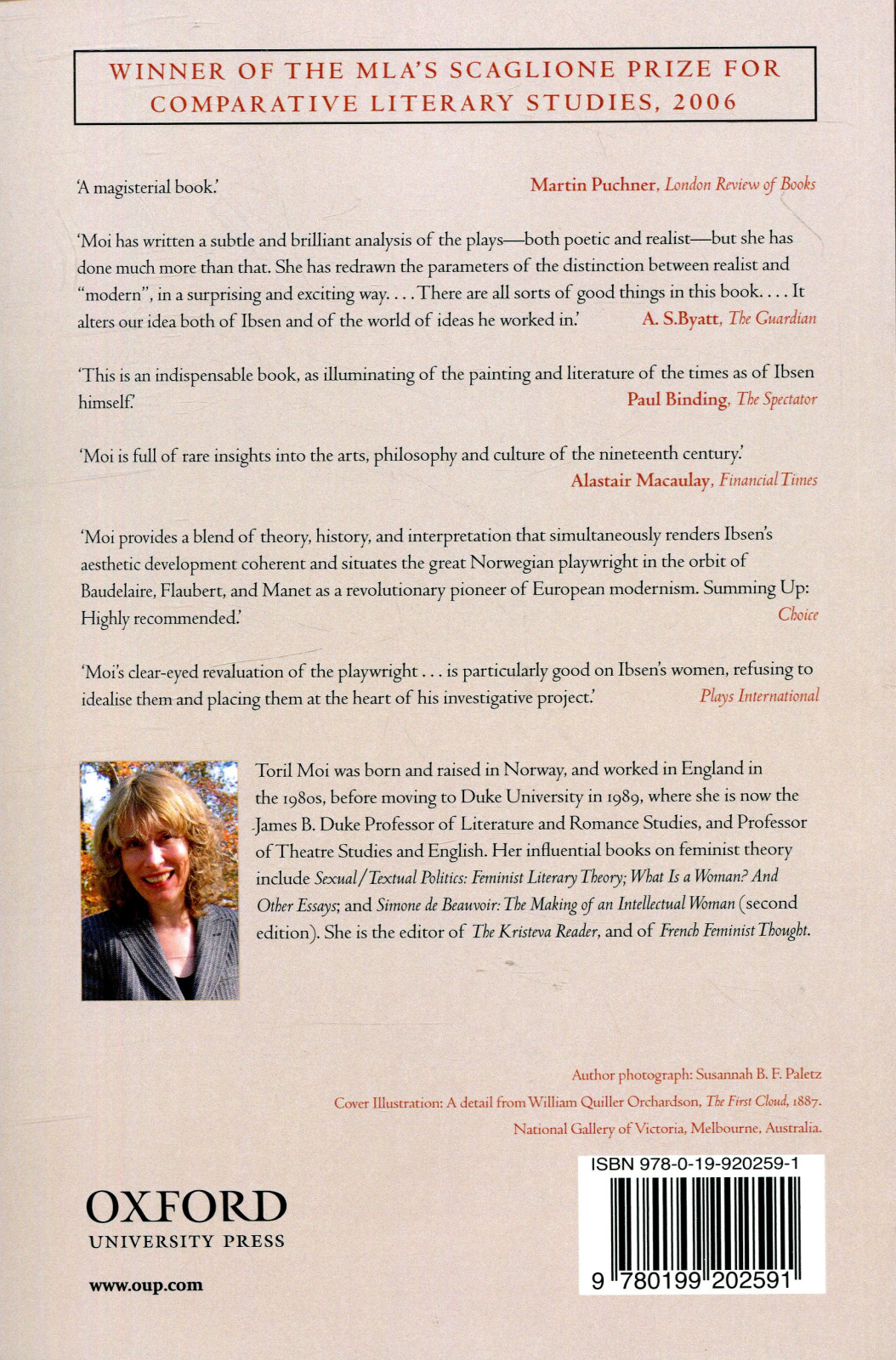 WINNER OF THE MLA'S SCAGLIONE PRIZE FOR COMPARATIVE LITERARY STUDIES, 2006

'A magisterial book.' Martin Puchner, London Review of Books

'Moi has written a subtle and brilliant analysis of the plays—both poetic and realist—but she has done much more than that. She has redrawn the parameters of the distinction between realist and "modern", in a surprising and exciting way. . . . There are all sorts of good things in this book. . . . It alters our idea both of Ibsen and of the world of ideas he worked in.' A. S.Byatt, The Guardian

'This is an indispensable book, as illuminating of the painting and literature of the times as of Ibsen himself.' Paul Binding, The Spectator

'Moi is full of rare insights into the arts, philosophy and culture of the nineteenth century.' Alastair Macaulay, Financial Times

'Moi provides a blend of theory, history, and interpretation that simultaneously renders Ibsen's aesthetic development coherent and situates the great Norwegian playwright in the orbit of Baudelaire, Flaubert, and Manet as a revolutionary pioneer of European modernism. Summing Up: Highly recommended.' Choice

'Moi's clear-eyed revaluation of the playwright . . . is particularly good on Ibsen's women, refusing to idealise them and placing them at the heart of his investigative project.' Plays International

Toril Moi was born and raised in Norway, and worked in England in the 1980s, before moving to Duke University in 1989, where she is now the James B. Duke Professor of Literature and Romance Studies, and Professor of Theatre Studies and English. Her influential books on feminist theory include Sexual/Textual Politics: Feminist Literary Theory; What Is a Woman? And Other Essays; and Simone de Beauvoir: The Making of an Intellectual Woman (second edition). She is the editor of The Kristeva Reader, and of French Feminist Thought.

Author photograph: Susannah B. F. Paletz
Cover Illustration: A detail from William Quiller Orchardson, The First Cloud, 1887. National Gallery of Victoria, Melbourne, Australia.

OXFORD
UNIVERSITY PRESS

www.oup.com

ISBN 978-0-19-920259-1

9 780199 202591